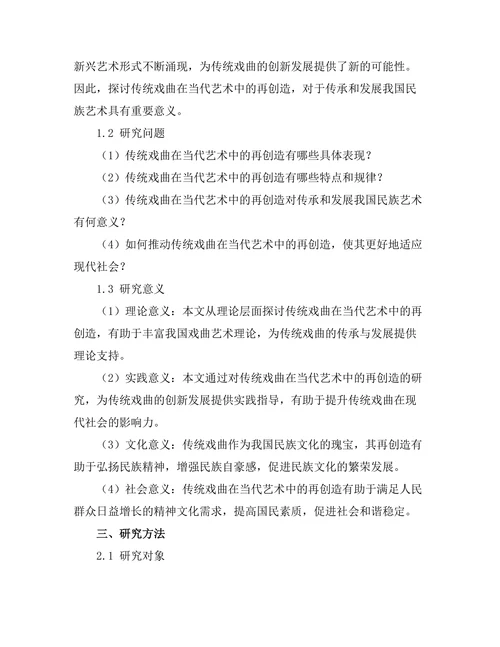 新兴艺术形式不断涌现，为传统戏曲的创新发展提供了新的可能性。因此，探讨传统戏曲在当代艺术中的再创造，对于传承和发展我国民族艺术具有重要意义。

1.2 研究问题

（1）传统戏曲在当代艺术中的再创造有哪些具体表现？

（2）传统戏曲在当代艺术中的再创造有哪些特点和规律？

（3）传统戏曲在当代艺术中的再创造对传承和发展我国民族艺术有何意义？

（4）如何推动传统戏曲在当代艺术中的再创造，使其更好地适应现代社会？

1.3 研究意义

（1）理论意义：本文从理论层面探讨传统戏曲在当代艺术中的再创造，有助于丰富我国戏曲艺术理论，为传统戏曲的传承与发展提供理论支持。

（2）实践意义：本文通过对传统戏曲在当代艺术中的再创造的研究，为传统戏曲的创新发展提供实践指导，有助于提升传统戏曲在现代社会的影响力。

（3）文化意义：传统戏曲作为我国民族文化的瑰宝，其再创造有助于弘扬民族精神，增强民族自豪感，促进民族文化的繁荣发展。

（4）社会意义：传统戏曲在当代艺术中的再创造有助于满足人民群众日益增长的精神文化需求，提高国民素质，促进社会和谐稳定。

三、研究方法

2.1 研究对象